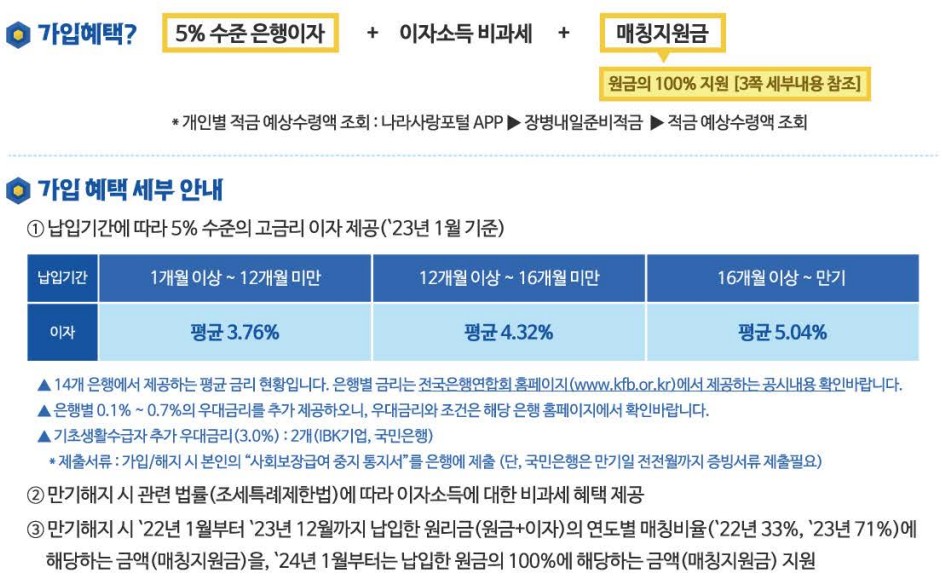 가입혜택? 5% 수준 은행이자 + 이자소득 비과세 + 매칭지원금

원금의 100% 지원 [3쪽 세부내용 참조]

* 개인별 적금 예상수령액 조회 : 나라사랑포털 APP ▶ 장병내일준비적금 ▶ 적금 예상수령액 조회

가입 혜택 세부 안내

① 납입기간에 따라 5% 수준의 고금리 이자 제공(`23년 1월 기준)

| 납입기간 | 1개월 이상 ~ 12개월 미만 | 12개월 이상 ~ 16개월 미만 | 16개월 이상 ~ 만기 |
|---|---|---|---|
| 이자 | 평균 3.76% | 평균 4.32% | 평균 5.04% |

▲ 14개 은행에서 제공하는 평균 금리 현황입니다. 은행별 금리는 전국은행연합회 홈페이지(www.kfb.or.kr)에서 제공하는 공시내용 확인바랍니다.

▲ 은행별 0.1% ~ 0.7%의 우대금리를 추가 제공하오니, 우대금리와 조건은 해당 은행 홈페이지에서 확인바랍니다.

▲ 기초생활수급자 추가 우대금리(3.0%) : 2개(IBK기업, 국민은행)

* 제출서류 : 가입/해지 시 본인의 "사회보장급여 중지 통지서"를 은행에 제출 (단, 국민은행은 만기일 전전월까지 증빙서류 제출필요)

② 만기해지 시 관련 법률(조세특례제한법)에 따라 이자소득에 대한 비과세 혜택 제공

③ 만기해지 시 `22년 1월부터 `23년 12월까지 납입한 원리금(원금+이자)의 연도별 매칭비율(`22년 33%, `23년 71%)에 해당하는 금액(매칭지원금)을, `24년 1월부터는 납입한 원금의 100%에 해당하는 금액(매칭지원금) 지원